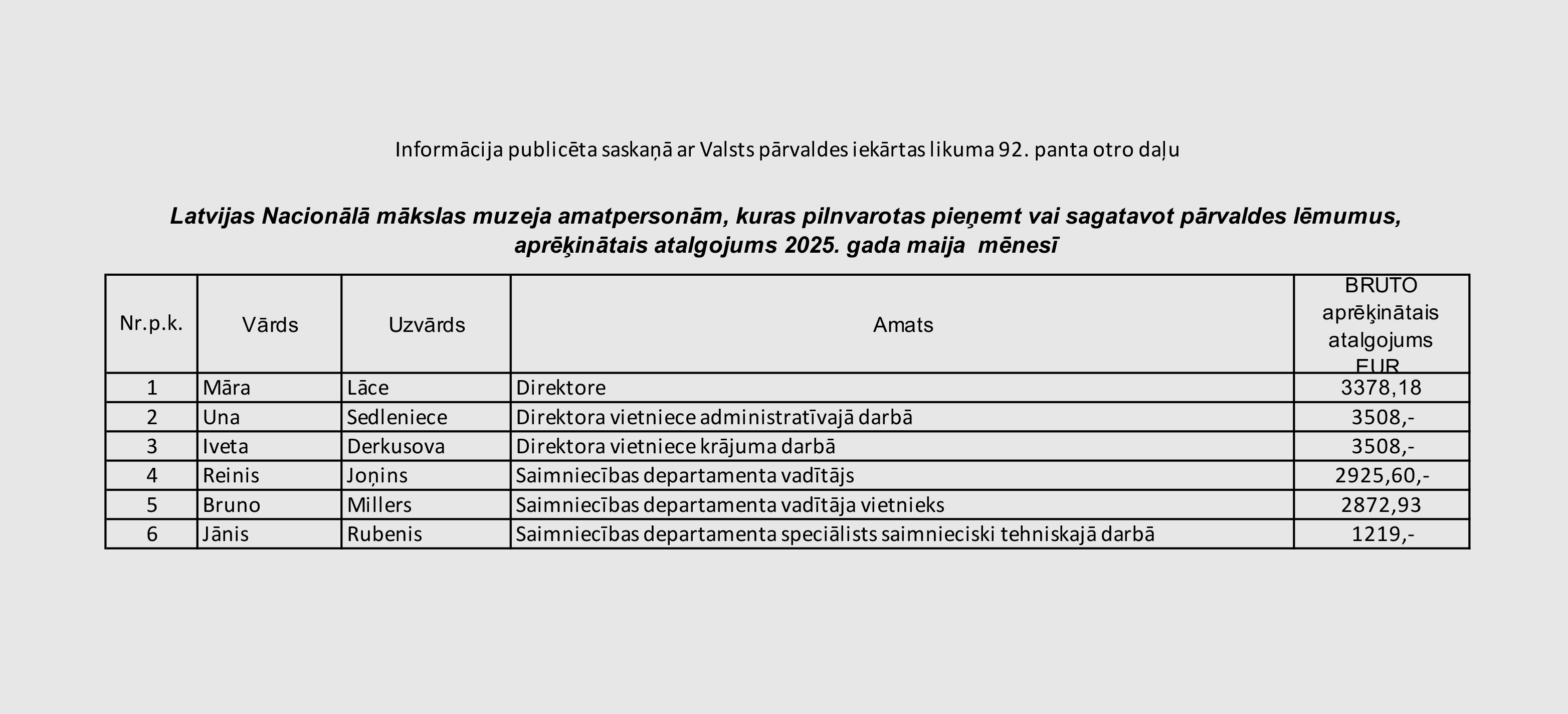 Informācija publicēta saskaņā ar Valsts pārvaldes iekārtas likuma 92. panta otro daļu

Latvijas Nacionālā mākslas muzeja amatpersonām, kuras pilnvarotas pieņemt vai sagatavot pārvaldes lēmumus, aprēķinātais atalgojums 2025. gada maija mēnesī

| Nr.p.k. | Vārds | Uzvārds | Amats | BRUTO aprēķinātais atalgojums EUR |
|---|---|---|---|---|
| 1 | Māra | Lāce | Direktore | 3378,18 |
| 2 | Una | Sedleniece | Direktora vietniece administratīvajā darbā | 3508,- |
| 3 | Iveta | Derkusova | Direktora vietniece krājuma darbā | 3508,- |
| 4 | Reinis | Joņins | Saimniecības departamenta vadītājs | 2925,60,- |
| 5 | Bruno | Millers | Saimniecības departamenta vadītāja vietnieks | 2872,93 |
| 6 | Jānis | Rubenis | Saimniecības departamenta speciālists saimnieciski tehniskajā darbā | 1219,- |